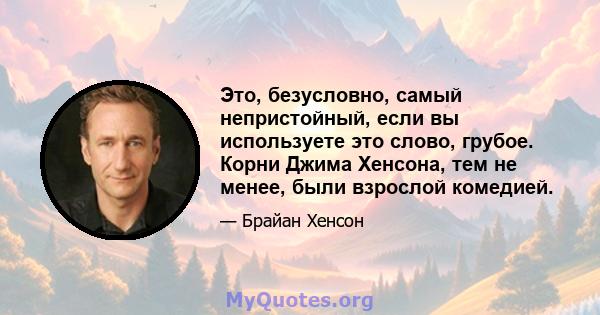 Это, безусловно, самый непристойный, если вы используете это слово, грубое. Корни Джима Хенсона, тем не менее, были взрослой комедией.

— Брайан Хенсон

MyQuotes.org